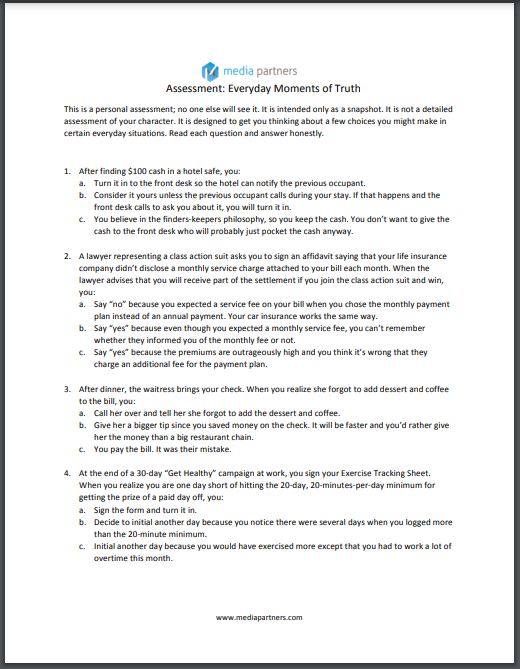 media partners

Assessment: Everyday Moments of Truth

This is a personal assessment; no one else will see it. It is intended only as a snapshot. It is not a detailed assessment of your character. It is designed to get you thinking about a few choices you might make in certain everyday situations. Read each question and answer honestly.

1. After finding \$100 cash in a hotel safe, you:
a. Turn it in to the front desk so the hotel can notify the previous occupant.
b. Consider it yours unless the previous occupant calls during your stay. If that happens and the front desk calls to ask you about it, you will turn it in.
c. You believe in the finders-keepers philosophy, so you keep the cash. You don't want to give the cash to the front desk who will probably just pocket the cash anyway.

2. A lawyer representing a class action suit asks you to sign an affidavit saying that your life insurance company didn't disclose a monthly service charge attached to your bill each month. When the lawyer advises that you will receive part of the settlement if you join the class action suit and win, you:
a. Say "no" because you expected a service fee on your bill when you chose the monthly payment plan instead of an annual payment. Your car insurance works the same way.
b. Say "yes" because even though you expected a monthly service fee, you can't remember whether they informed you of the monthly fee or not.
c. Say "yes" because the premiums are outrageously high and you think it's wrong that they charge an additional fee for the payment plan.

3. After dinner, the waitress brings your check. When you realize she forgot to add dessert and coffee to the bill, you:
a. Call her over and tell her she forgot to add the dessert and coffee.
b. Give her a bigger tip since you saved money on the check. It will be faster and you'd rather give her the money than a big restaurant chain.
c. You pay the bill. It was their mistake.

4. At the end of a 30-day "Get Healthy" campaign at work, you sign your Exercise Tracking Sheet. When you realize you are one day short of hitting the 20-day, 20-minutes-per-day minimum for getting the prize of a paid day off, you:
a. Sign the form and turn it in.
b. Decide to initial another day because you notice there were several days when you logged more than the 20-minute minimum.
c. Initial another day because you would have exercised more except that you had to work a lot of overtime this month.

www.mediapartners.com